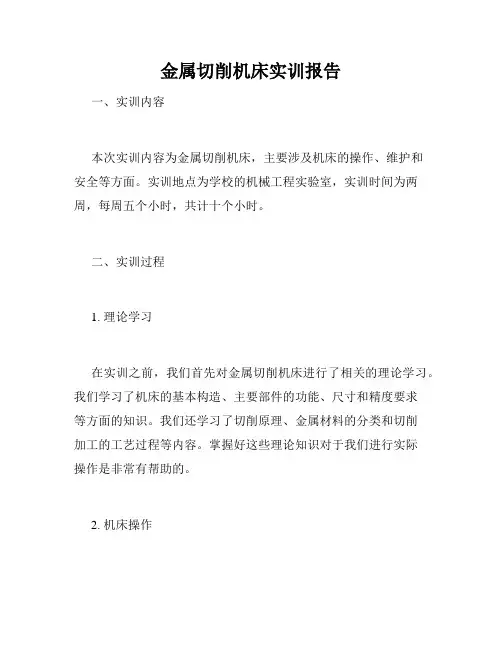 金属切削机床实训报告

一、实训内容

本次实训内容为金属切削机床，主要涉及机床的操作、维护和安全等方面。实训地点为学校的机械工程实验室，实训时间为两周，每周五个小时，共计十个小时。

二、实训过程

1. 理论学习

在实训之前，我们首先对金属切削机床进行了相关的理论学习。我们学习了机床的基本构造、主要部件的功能、尺寸和精度要求等方面的知识。我们还学习了切削原理、金属材料的分类和切削加工的工艺过程等内容。掌握好这些理论知识对于我们进行实际操作是非常有帮助的。

2. 机床操作